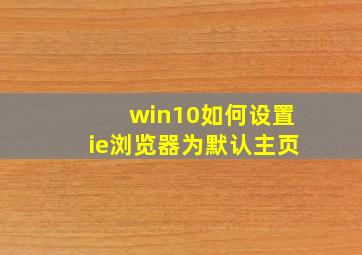 win10如何设置
ie浏览器为默认主页